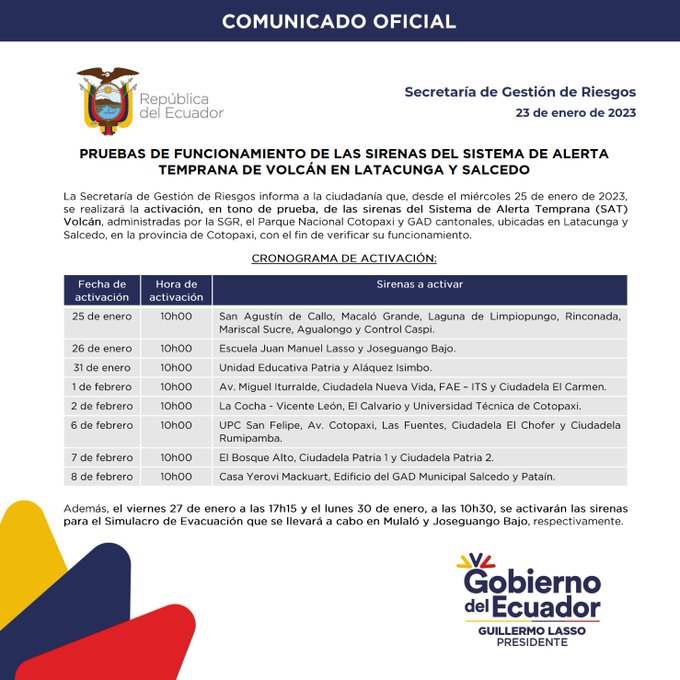 COMUNICADO OFICIAL

República del Ecuador

Secretaría de Gestión de Riesgos
23 de enero de 2023

PRUEBAS DE FUNCIONAMIENTO DE LAS SIRENAS DEL SISTEMA DE ALERTA TEMPRANA DE VOLCÁN EN LATACUNGA Y SALCEDO

La Secretaría de Gestión de Riesgos informa a la ciudadanía que, desde el miércoles 25 de enero de 2023, se realizará la activación, en tono de prueba, de las sirenas del Sistema de Alerta Temprana (SAT) Volcán, administradas por la SGR, el Parque Nacional Cotopaxi y GAD cantonales, ubicadas en Latacunga y Salcedo, en la provincia de Cotopaxi, con el fin de verificar su funcionamiento.

CRONOGRAMA DE ACTIVACIÓN:

| Fecha de activación | Hora de activación | Sirenas a activar |
|---|---|---|
| 25 de enero | 10h00 | San Agustín de Callo, Macaló Grande, Laguna de Limpiopungo, Rinconada, Mariscal Sucre, Agualongo y Control Caspi. |
| 26 de enero | 10h00 | Escuela Juan Manuel Lasso y Joseguango Bajo. |
| 31 de enero | 10h00 | Unidad Educativa Patria y Aláquez Isimbo. |
| 1 de febrero | 10h00 | Av. Miguel Iturralde, Ciudadela Nueva Vida, FAE – ITS y Ciudadela El Carmen. |
| 2 de febrero | 10h00 | La Cocha - Vicente León, El Calvario y Universidad Técnica de Cotopaxi. |
| 6 de febrero | 10h00 | UPC San Felipe, Av. Cotopaxi, Las Fuentes, Ciudadela El Chofer y Ciudadela Rumipamba. |
| 7 de febrero | 10h00 | El Bosque Alto, Ciudadela Patria 1 y Ciudadela Patria 2. |
| 8 de febrero | 10h00 | Casa Yerovi Mackuart, Edificio del GAD Municipal Salcedo y Pataín. |

Además, el viernes 27 de enero a las 17h15 y el lunes 30 de enero, a las 10h30, se activarán las sirenas para el Simulacro de Evacuación que se llevará a cabo en Mulaló y Joseguango Bajo, respectivamente.

Gobierno del Ecuador
GUILLERMO LASSO
PRESIDENTE